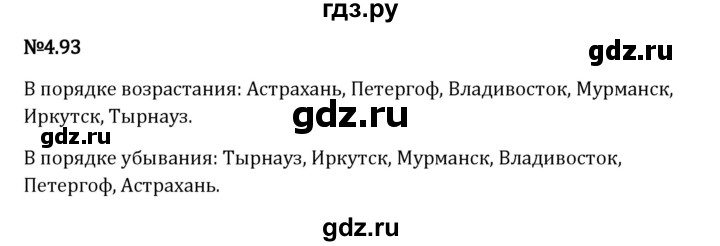 гдз.ру

№4.93

gdz.ru

В порядке возрастания: Астрахань, Петергоф, Владивосток, Мурманск, Иркутск, Тырнауз.

gdz.ru

gdz.ru

В порядке убывания: Тырнауз, Иркутск, Мурманск, Владивосток, Петергоф, Астрахань.

gdz.ru